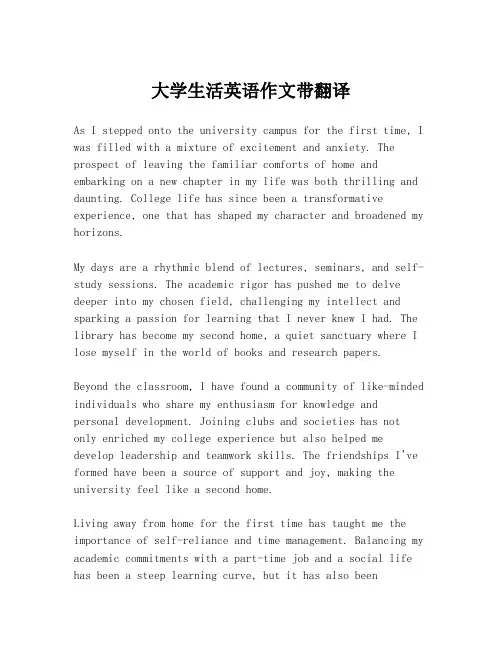 大学生活英语作文带翻译

As I stepped onto the university campus for the first time, I was filled with a mixture of excitement and anxiety. The prospect of leaving the familiar comforts of home and embarking on a new chapter in my life was both thrilling and daunting. College life has since been a transformative experience, one that has shaped my character and broadened my horizons.

My days are a rhythmic blend of lectures, seminars, and self-study sessions. The academic rigor has pushed me to delve deeper into my chosen field, challenging my intellect and sparking a passion for learning that I never knew I had. The library has become my second home, a quiet sanctuary where I lose myself in the world of books and research papers.

Beyond the classroom, I have found a community of like-minded individuals who share my enthusiasm for knowledge and personal development. Joining clubs and societies has not only enriched my college experience but also helped me develop leadership and teamwork skills. The friendships I've formed have been a source of support and joy, making the university feel like a second home.

Living away from home for the first time has taught me the importance of self-reliance and time management. Balancing my academic commitments with a part-time job and a social life has been a steep learning curve, but it has also been